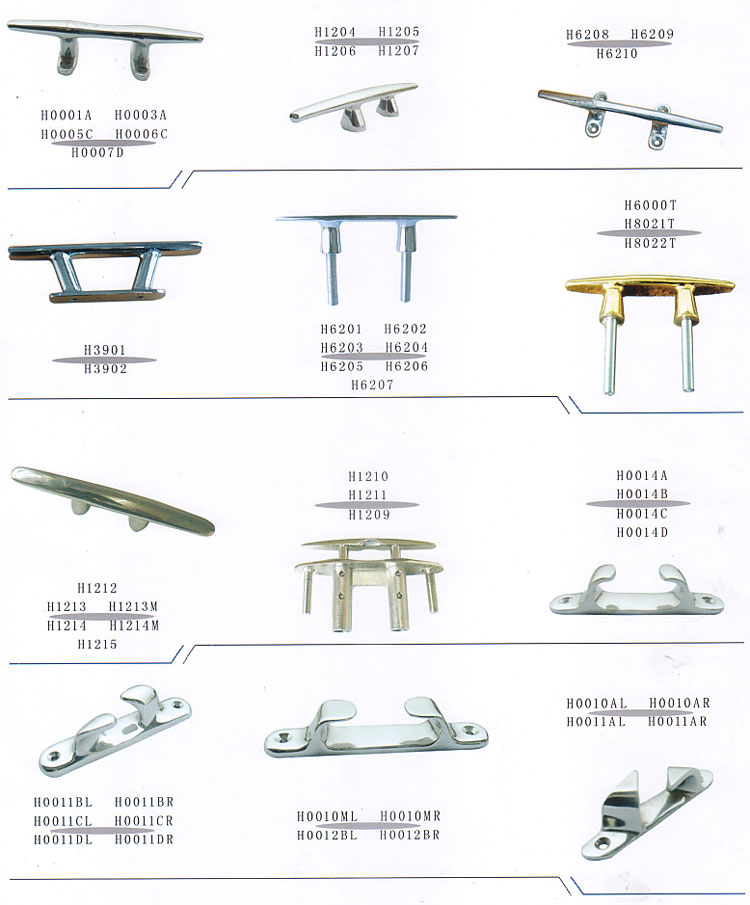 H0001A H0003A
H0005C H0006C
H0007D

H1204 H1205
H1206 H1207

H6208 H6209
H6210

H3901
H3902

H6201 H6202
H6203 H6204
H6205 H6206
H6207

H6000T
H8021T
H8022T

H1212
H1213 H1213M
H1214 H1214M
H1215

H1210
H1211
H1209

H0014A
H0014B
H0014C
H0014D

H0011BL H0011BR
H0011CL H0011CR
H0011DL H0011DR

H0010ML H0010MR
H0012BL H0012BR

H0010AL H0010AR
H0011AL H0011AR